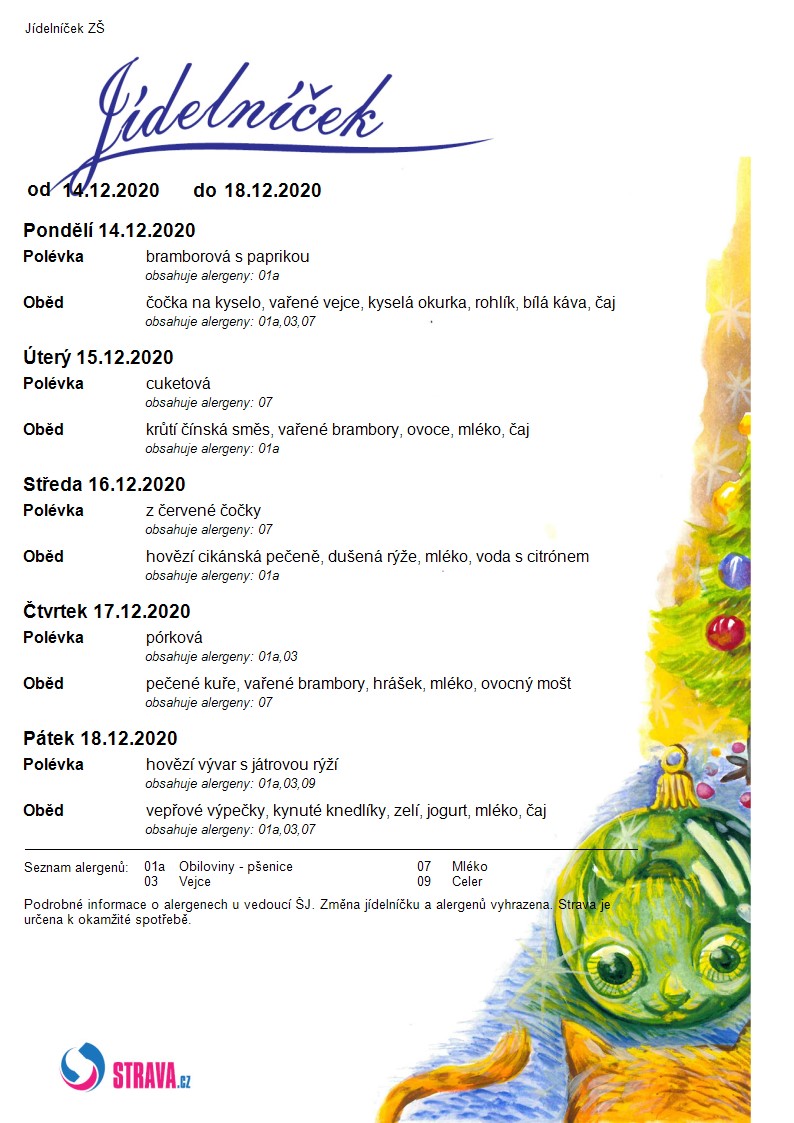 Jídelníček ZŠ

Jídelníček

od 14.12.2020 do 18.12.2020

Pondělí 14.12.2020

Polévka bramborová s paprikou
obsahuje alergeny: 01a

Oběd čočka na kyselo, vařené vejce, kyselá okurka, rohlík, bílá káva, čaj
obsahuje alergeny: 01a,03,07

Úterý 15.12.2020

Polévka cuketová
obsahuje alergeny: 07

Oběd krůtí čínská směs, vařené brambory, ovoce, mléko, čaj
obsahuje alergeny: 01a

Středa 16.12.2020

Polévka z červené čočky
obsahuje alergeny: 07

Oběd hovězí cikánská pečeně, dušená rýže, mléko, voda s citrónem
obsahuje alergeny: 01a

Čtvrtek 17.12.2020

Polévka pórková
obsahuje alergeny: 01a,03

Oběd pečené kuře, vařené brambory, hrášek, mléko, ovocný mošt
obsahuje alergeny: 07

Pátek 18.12.2020

Polévka hovězí vývar s játrovou rýží
obsahuje alergeny: 01a,03,09

Oběd vepřové výpečky, kynuté knedlíky, zelí, jogurt, mléko, čaj
obsahuje alergeny: 01a,03,07

Seznam alergenů: 01a Obiloviny - pšenice 07 Mléko
03 Vejce 09 Celer

Podrobné informace o alergenech u vedoucí ŠJ. Změna jídelníčku a alergenů vyhrazena. Strava je určena k okamžité spotřebě.

STRAVA.cz